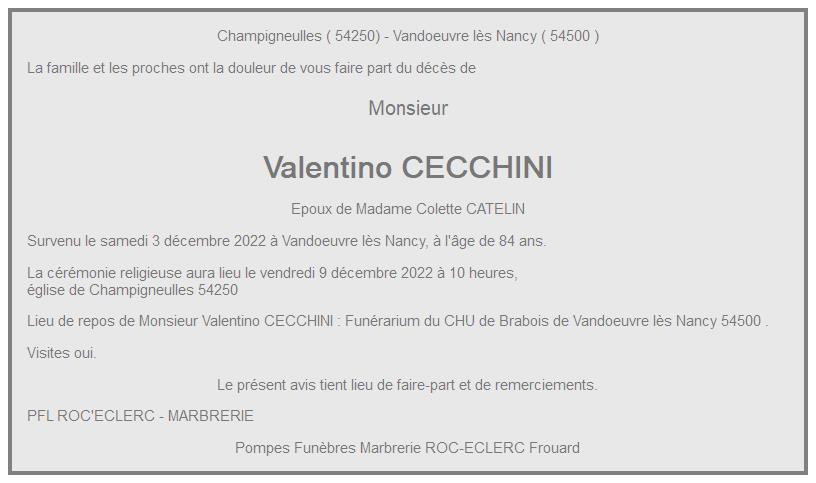 Champigneulles ( 54250) - Vandoeuvre lès Nancy ( 54500 )

La famille et les proches ont la douleur de vous faire part du décès de

Monsieur

Valentino CECCHINI

Epoux de Madame Colette CATELIN

Survenu le samedi 3 décembre 2022 à Vandoeuvre lès Nancy, à l'âge de 84 ans.

La cérémonie religieuse aura lieu le vendredi 9 décembre 2022 à 10 heures, église de Champigneulles 54250

Lieu de repos de Monsieur Valentino CECCHINI : Funérarium du CHU de Brabois de Vandoeuvre lès Nancy 54500 .

Visites oui.

Le présent avis tient lieu de faire-part et de remerciements.

PFL ROC'ECLERC - MARBRERIE

Pompes Funèbres Marbrerie ROC-ECLERC Frouard